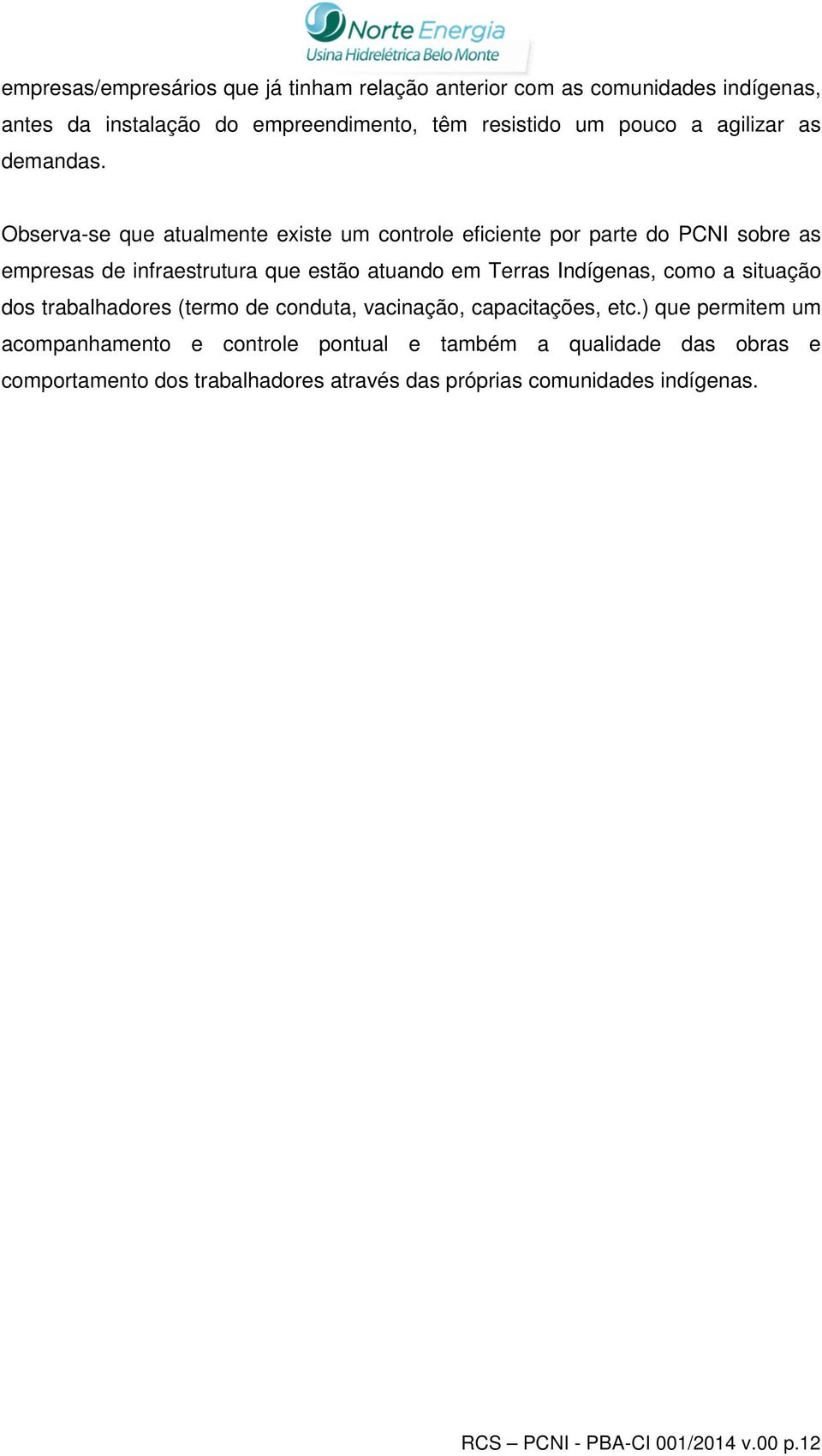 Norte Energia
Usina Hidrelétrica Belo Monte

empresas/empresários que já tinham relação anterior com as comunidades indígenas, antes da instalação do empreendimento, têm resistido um pouco a agilizar as demandas.

Observa-se que atualmente existe um controle eficiente por parte do PCNI sobre as empresas de infraestrutura que estão atuando em Terras Indígenas, como a situação dos trabalhadores (termo de conduta, vacinação, capacitações, etc.) que permitem um acompanhamento e controle pontual e também a qualidade das obras e comportamento dos trabalhadores através das próprias comunidades indígenas.

RCS – PCNI - PBA-CI 001/2014 v.00 p.12